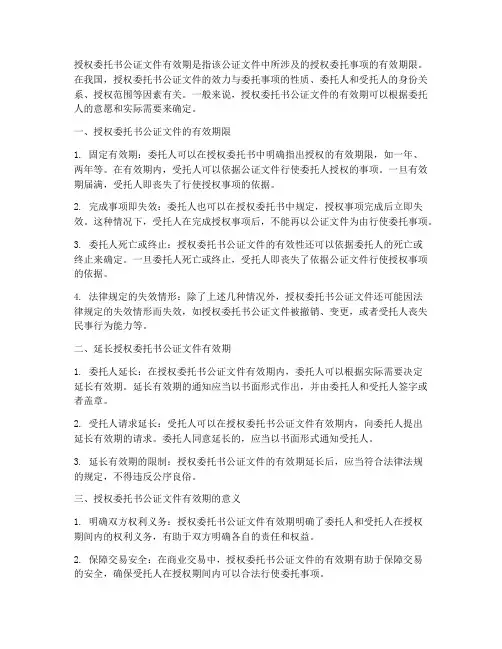 授权委托书公证文件有效期是指该公证文件中所涉及的授权委托事项的有效期限。在我国，授权委托书公证文件的效力与委托事项的性质、委托人和受托人的身份关系、授权范围等因素有关。一般来说，授权委托书公证文件的有效期可以根据委托人的意愿和实际需要来确定。

一、授权委托书公证文件的有效期限

1. 固定有效期：委托人可以在授权委托书中明确指出授权的有效期限，如一年、两年等。在有效期内，受托人可以依据公证文件行使委托人授权的事项。一旦有效期届满，受托人即丧失了行使授权事项的依据。

2. 完成事项即失效：委托人也可以在授权委托书中规定，授权事项完成后立即失效。这种情况下，受托人在完成授权事项后，不能再以公证文件为由行使委托事项。

3. 委托人死亡或终止：授权委托书公证文件的有效性还可以依据委托人的死亡或终止来确定。一旦委托人死亡或终止，受托人即丧失了依据公证文件行使授权事项的依据。

4. 法律规定的失效情形：除了上述几种情况外，授权委托书公证文件还可能因法律规定的失效情形而失效，如授权委托书公证文件被撤销、变更，或者受托人丧失民事行为能力等。

二、延长授权委托书公证文件有效期

1. 委托人延长：在授权委托书公证文件有效期内，委托人可以根据实际需要决定延长有效期。延长有效期的通知应当以书面形式作出，并由委托人和受托人签字或者盖章。

2. 受托人请求延长：受托人可以在授权委托书公证文件有效期内，向委托人提出延长有效期的请求。委托人同意延长的，应当以书面形式通知受托人。

3. 延长有效期的限制：授权委托书公证文件的有效期延长后，应当符合法律法规的规定，不得违反公序良俗。

三、授权委托书公证文件有效期的意义

1. 明确双方权利义务：授权委托书公证文件有效期明确了委托人和受托人在授权期间内的权利义务，有助于双方明确各自的责任和权益。

2. 保障交易安全：在商业交易中，授权委托书公证文件的有效期有助于保障交易的安全，确保受托人在授权期间内可以合法行使委托事项。